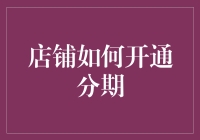 店铺如何开通分期